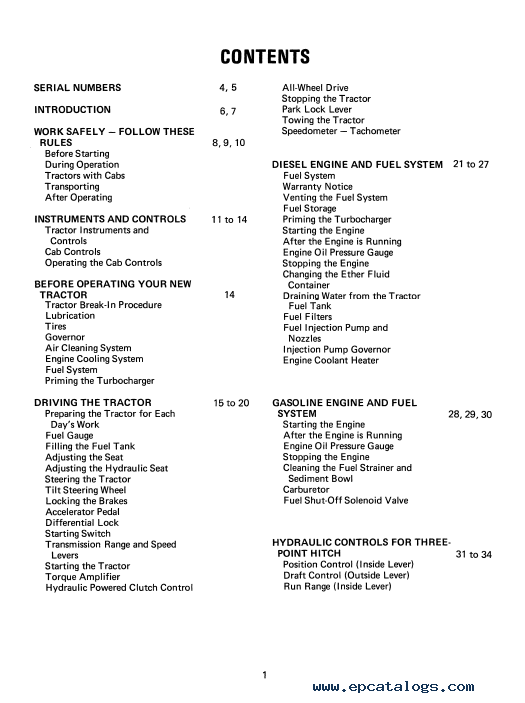 CONTENTS

SERIAL NUMBERS 4, 5

INTRODUCTION 6, 7

WORK SAFELY — FOLLOW THESE RULES 8, 9, 10
Before Starting
During Operation
Tractors with Cabs
Transporting
After Operating

INSTRUMENTS AND CONTROLS 11 to 14
Tractor Instruments and Controls
Cab Controls
Operating the Cab Controls

BEFORE OPERATING YOUR NEW TRACTOR 14
Tractor Break-In Procedure
Lubrication
Tires
Governor
Air Cleaning System
Engine Cooling System
Fuel System
Priming the Turbocharger

DRIVING THE TRACTOR 15 to 20
Preparing the Tractor for Each Day's Work
Fuel Gauge
Filling the Fuel Tank
Adjusting the Seat
Adjusting the Hydraulic Seat
Steering the Tractor
Tilt Steering Wheel
Locking the Brakes
Accelerator Pedal
Differential Lock
Starting Switch
Transmission Range and Speed Levers
Starting the Tractor
Torque Amplifier
Hydraulic Powered Clutch Control

All-Wheel Drive
Stopping the Tractor
Park Lock Lever
Towing the Tractor
Speedometer — Tachometer

DIESEL ENGINE AND FUEL SYSTEM 21 to 27
Fuel System
Warranty Notice
Venting the Fuel System
Fuel Storage
Priming the Turbocharger
Starting the Engine
After the Engine is Running
Engine Oil Pressure Gauge
Stopping the Engine
Changing the Ether Fluid Container
Draining Water from the Tractor Fuel Tank
Fuel Filters
Fuel Injection Pump and Nozzles
Injection Pump Governor
Engine Coolant Heater

GASOLINE ENGINE AND FUEL SYSTEM 28, 29, 30
Starting the Engine
After the Engine is Running
Engine Oil Pressure Gauge
Stopping the Engine
Cleaning the Fuel Strainer and Sediment Bowl
Carburetor
Fuel Shut-Off Solenoid Valve

HYDRAULIC CONTROLS FOR THREE-POINT HITCH 31 to 34
Position Control (Inside Lever)
Draft Control (Outside Lever)
Run Range (Inside Lever)

1

www.epcatalogs.com